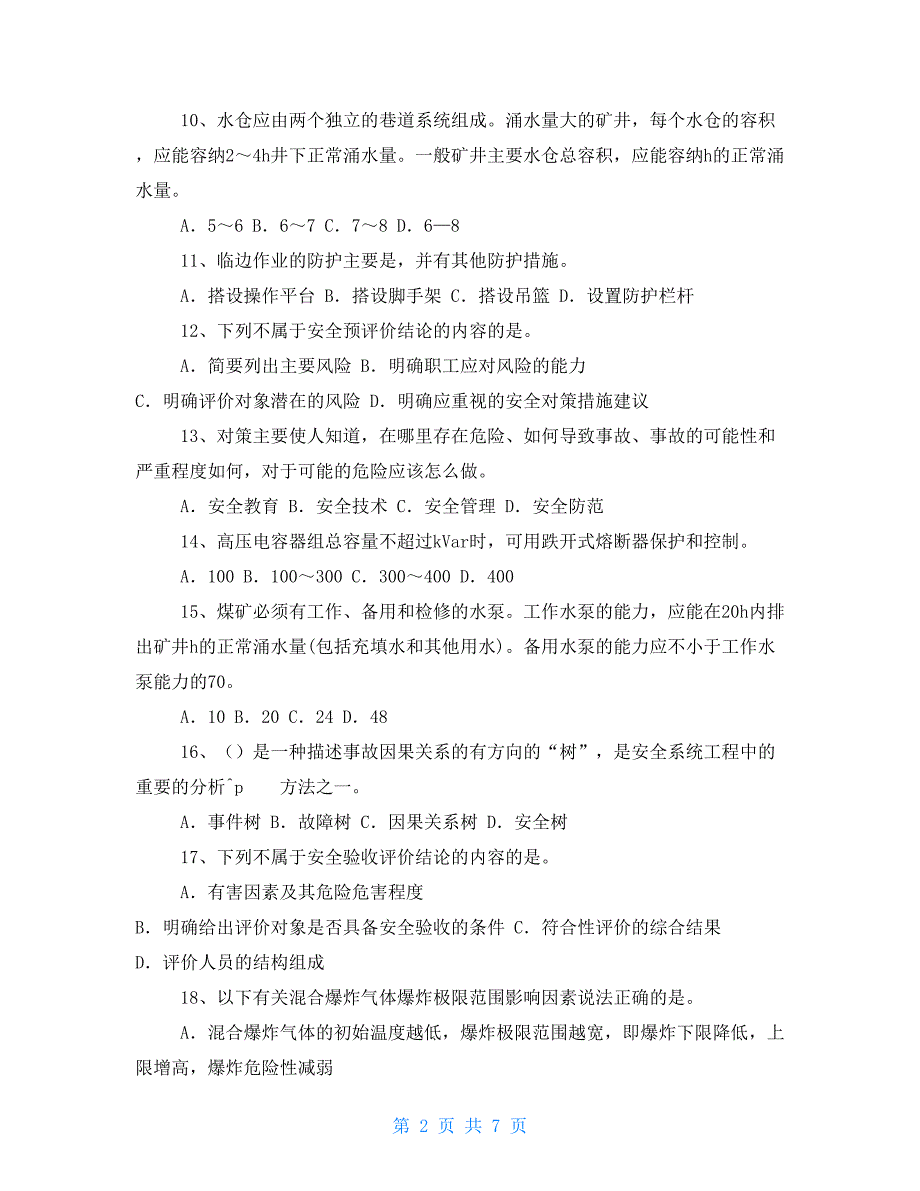 10、水仓应由两个独立的巷道系统组成。涌水量大的矿井，每个水仓的容积，应能容纳2～4h井下正常涌水量。一般矿井主要水仓总容积，应能容纳h的正常涌水量。

A. 5～6 B. 6～7 C. 7～8 D. 6—8

11、临边作业的防护主要是，并有其他防护措施。

A. 搭设操作平台 B. 搭设脚手架 C. 搭设吊篮 D. 设置防护栏杆

12、下列不属于安全预评价结论的内容的是。

A. 简要列出主要风险 B. 明确职工应对风险的能力

C. 明确评价对象潜在的风险 D. 明确应重视的安全对策措施建议

13、对策主要使人知道，在哪里存在危险、如何导致事故、事故的可能性和严重程度如何，对于可能的危险应该怎么做。

A. 安全教育 B. 安全技术 C. 安全管理 D. 安全防范

14、高压电容器组总容量不超过kVar时，可用跌开式熔断器保护和控制。

A. 100 B. 100～300 C. 300～400 D. 400

15、煤矿必须有工作、备用和检修的水泵。工作水泵的能力，应能在20h内排出矿井h的正常涌水量(包括充填水和其他用水)。备用水泵的能力应不小于工作水泵能力的70。

A. 10 B. 20 C. 24 D. 48

16、()是一种描述事故因果关系的有方向的“树”，是安全系统工程中的重要的分析^p 方法之一。

A. 事件树 B. 故障树 C. 因果关系树 D. 安全树

17、下列不属于安全验收评价结论的内容的是。

A. 有害因素及其危险危害程度

B. 明确给出评价对象是否具备安全验收的条件 C. 符合性评价的综合结果

D. 评价人员的结构组成

18、以下有关混合爆炸气体爆炸极限范围影响因素说法正确的是。

A. 混合爆炸气体的初始温度越低，爆炸极限范围越宽，即爆炸下限降低，上限增高，爆炸危险性减弱

第 2 页 共 7 页